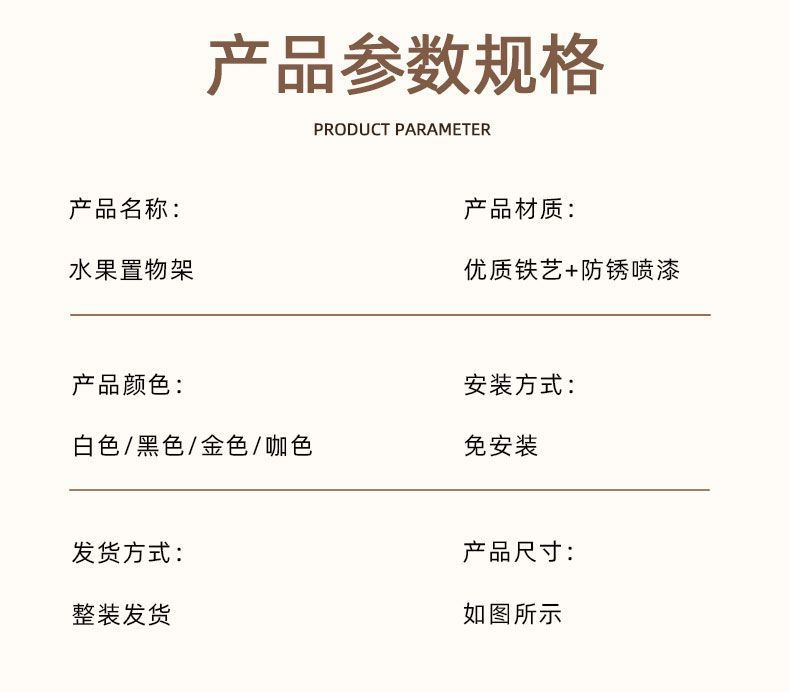 产品参数规格

PRODUCT PARAMETER

产品名称:

水果置物架

产品材质:

优质铁艺+防锈喷漆

产品颜色:

白色/黑色/金色/咖色

安装方式:

免安装

发货方式:

整装发货

产品尺寸:

如图所示